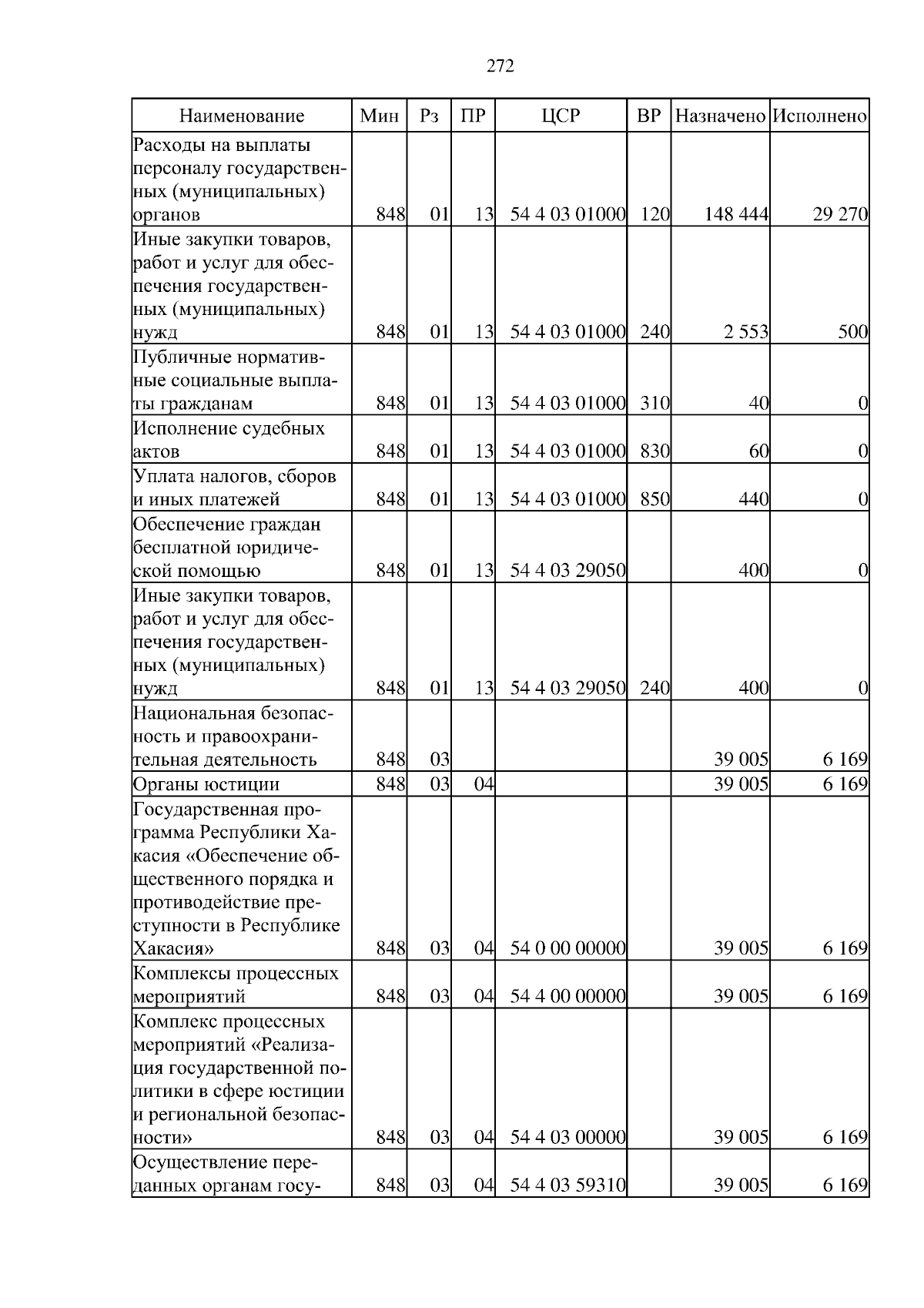 272

| Наименование | Мин | Рз | ПР | ЦСР | ВР | Назначено | Исполнено |
|---|---|---|---|---|---|---|---|
| Расходы на выплаты персоналу государственных (муниципальных) органов | 848 | 01 | 13 | 54 4 03 01000 | 120 | 148 444 | 29 270 |
| Иные закупки товаров, работ и услуг для обеспечения государственных (муниципальных) нужд | 848 | 01 | 13 | 54 4 03 01000 | 240 | 2 553 | 500 |
| Публичные нормативные социальные выплаты гражданам | 848 | 01 | 13 | 54 4 03 01000 | 310 | 40 | 0 |
| Исполнение судебных актов | 848 | 01 | 13 | 54 4 03 01000 | 830 | 60 | 0 |
| Уплата налогов, сборов и иных платежей | 848 | 01 | 13 | 54 4 03 01000 | 850 | 440 | 0 |
| Обеспечение граждан бесплатной юридической помощью | 848 | 01 | 13 | 54 4 03 29050 | | 400 | 0 |
| Иные закупки товаров, работ и услуг для обеспечения государственных (муниципальных) нужд | 848 | 01 | 13 | 54 4 03 29050 | 240 | 400 | 0 |
| Национальная безопасность и правоохранительная деятельность | 848 | 03 | | | | 39 005 | 6 169 |
| Органы юстиции | 848 | 03 | 04 | | | 39 005 | 6 169 |
| Государственная программа Республики Хакасия «Обеспечение общественного порядка и противодействие преступности в Республике Хакасия» | 848 | 03 | 04 | 54 0 00 00000 | | 39 005 | 6 169 |
| Комплексы процессных мероприятий | 848 | 03 | 04 | 54 4 00 00000 | | 39 005 | 6 169 |
| Комплекс процессных мероприятий «Реализация государственной политики в сфере юстиции и региональной безопасности» | 848 | 03 | 04 | 54 4 03 00000 | | 39 005 | 6 169 |
| Осуществление переданных органам госу- | 848 | 03 | 04 | 54 4 03 59310 | | 39 005 | 6 169 |